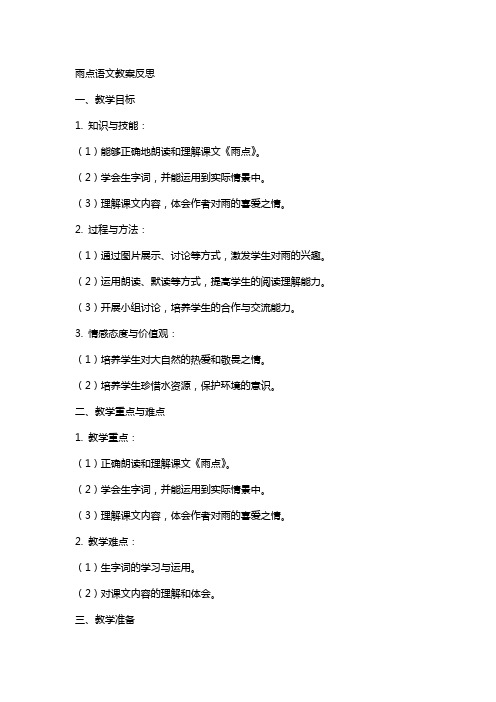 雨点语文教案反思

一、教学目标

1. 知识与技能：

（1）能够正确地朗读和理解课文《雨点》。

（2）学会生字词，并能运用到实际情景中。

（3）理解课文内容，体会作者对雨的喜爱之情。

2. 过程与方法：

（1）通过图片展示、讨论等方式，激发学生对雨的兴趣。

（2）运用朗读、默读等方式，提高学生的阅读理解能力。

（3）开展小组讨论，培养学生的合作与交流能力。

3. 情感态度与价值观：

（1）培养学生对大自然的热爱和敬畏之情。

（2）培养学生珍惜水资源，保护环境的意识。

二、教学重点与难点

1. 教学重点：

（1）正确朗读和理解课文《雨点》。

（2）学会生字词，并能运用到实际情景中。

（3）理解课文内容，体会作者对雨的喜爱之情。

2. 教学难点：

（1）生字词的学习与运用。

（2）对课文内容的理解和体会。

三、教学准备